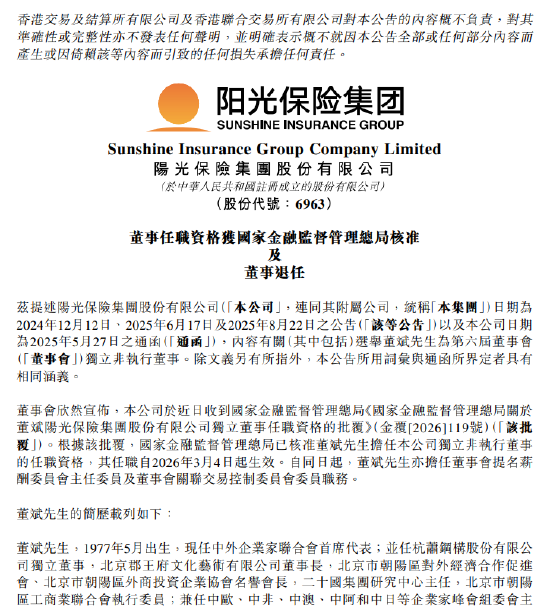 香港交易及結算所有限公司及香港聯合交易所有限公司對本公告的內容概不負責，對其準確性或完整性亦不發表任何聲明，並明確表示概不就因本公告全部或任何部分內容而產生或因倚賴該等內容而引致的任何損失承擔任何責任。

阳光保险集团
SUNSHINE INSURANCE GROUP

Sunshine Insurance Group Company Limited
陽光保險集團股份有限公司
（於中華人民共和國註冊成立的股份有限公司）
（股份代號：6963）

董事任職資格獲國家金融監督管理總局核准
及
董事退任

茲提述陽光保險集團股份有限公司（「本公司」，連同其附屬公司，統稱「本集團」）日期為2024年12月12日、2025年6月17日及2025年8月22日之公告（「該等公告」）以及本公司日期為2025年5月27日之通函（「通函」），內容有關（其中包括）選舉董斌先生為第六屆董事會（「董事會」）獨立非執行董事。除文義另有所指外，本公告所用詞彙與通函所界定者具有相同涵義。

董事會欣然宣佈，本公司於近日收到國家金融監督管理總局《國家金融監督管理總局關於董斌陽光保險集團股份有限公司獨立董事任職資格的批覆》（金覆[2026]119號）（「該批覆」）。根據該批覆，國家金融監督管理總局已核准董斌先生擔任本公司獨立非執行董事的任職資格，其任職自2026年3月4日起生效。自同日起，董斌先生亦擔任董事會提名薪酬委員會主任委員及董事會關聯交易控制委員會委員職務。

董斌先生的簡歷載列如下：

董斌先生，1977年5月出生，現任中外企業家聯合會首席代表；並任杭蕭鋼構股份有限公司獨立董事，北京郡王府文化藝術有限公司董事長，北京市朝陽區對外經濟合作促進會、北京市朝陽區外商投資企業協會名譽會長，二十國集團研究中心主任，北京市朝陽區工商業聯合會執行委員；兼任中歐、中非、中澳、中阿和中日等企業家峰會組委會主